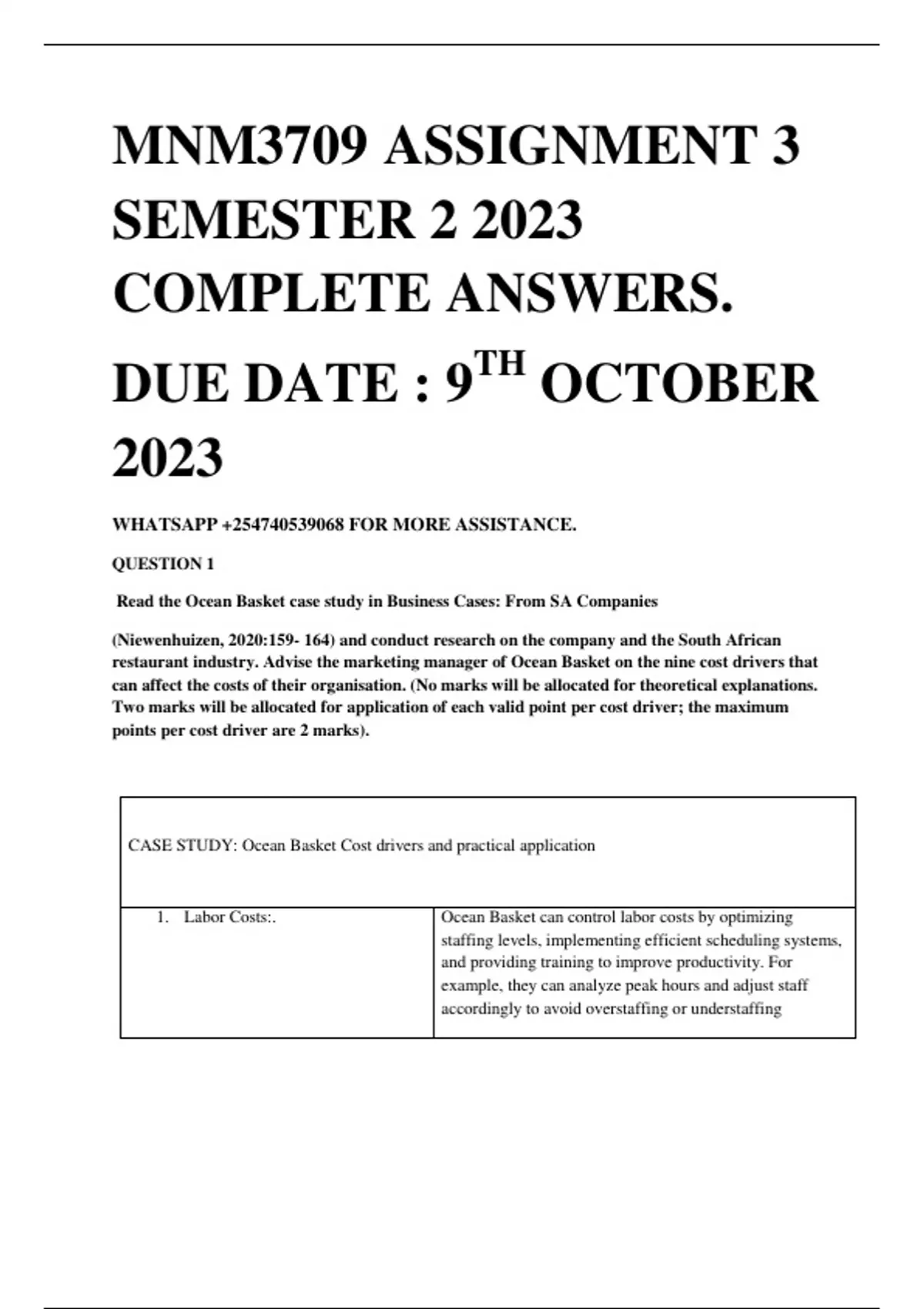 MNM3709 ASSIGNMENT 3 SEMESTER 2 2023 COMPLETE ANSWERS.

DUE DATE : 9$^{TH}$ OCTOBER 2023

WHATSAPP +254740539068 FOR MORE ASSISTANCE.

QUESTION 1

Read the Ocean Basket case study in Business Cases: From SA Companies

(Niewenhuizen, 2020:159- 164) and conduct research on the company and the South African restaurant industry. Advise the marketing manager of Ocean Basket on the nine cost drivers that can affect the costs of their organisation. (No marks will be allocated for theoretical explanations. Two marks will be allocated for application of each valid point per cost driver; the maximum points per cost driver are 2 marks).

| CASE STUDY: Ocean Basket Cost drivers and practical application | |
|---|---|
| 1. Labor Costs:. | Ocean Basket can control labor costs by optimizing staffing levels, implementing efficient scheduling systems, and providing training to improve productivity. For example, they can analyze peak hours and adjust staff accordingly to avoid overstaffing or understaffing |